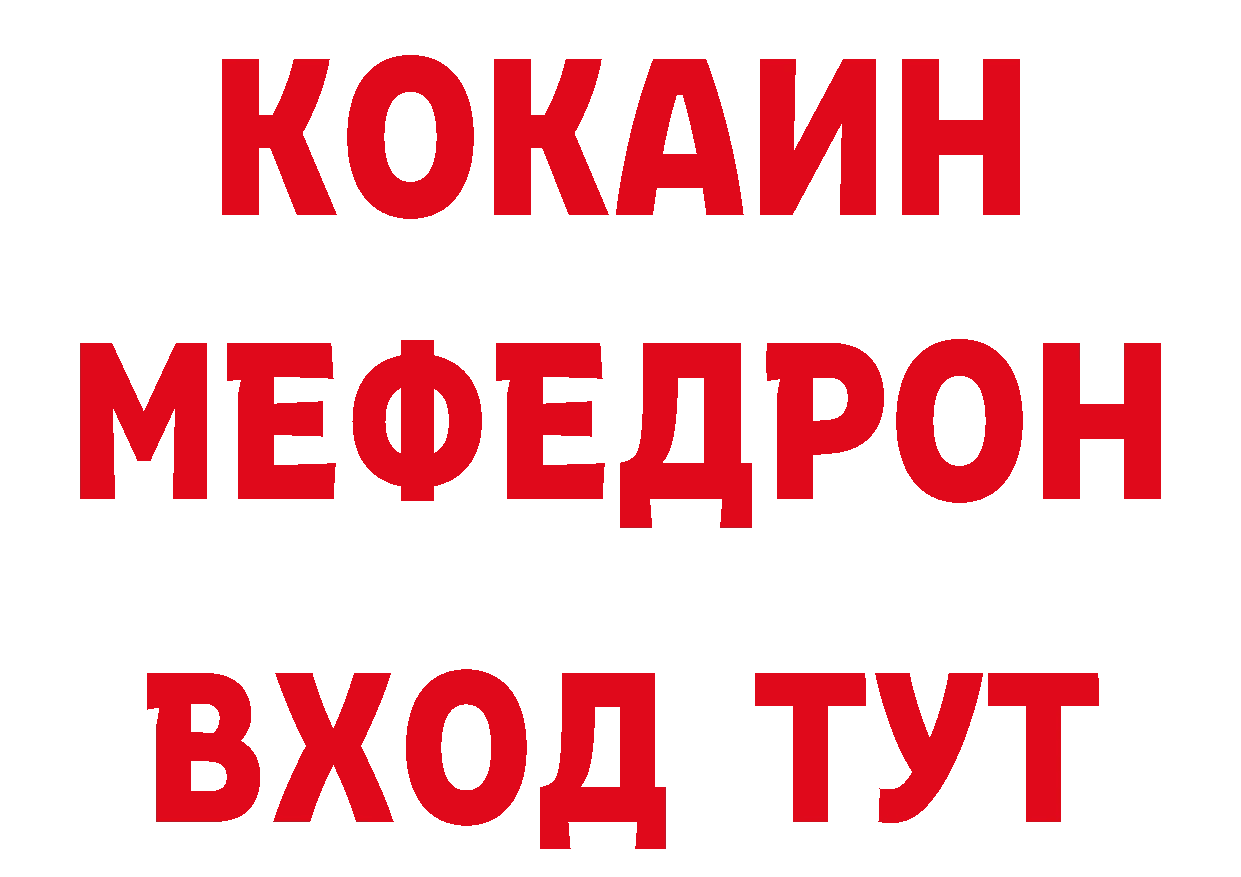 КОКАИН
МЕФЕДРОН
ВХОД ТУТ